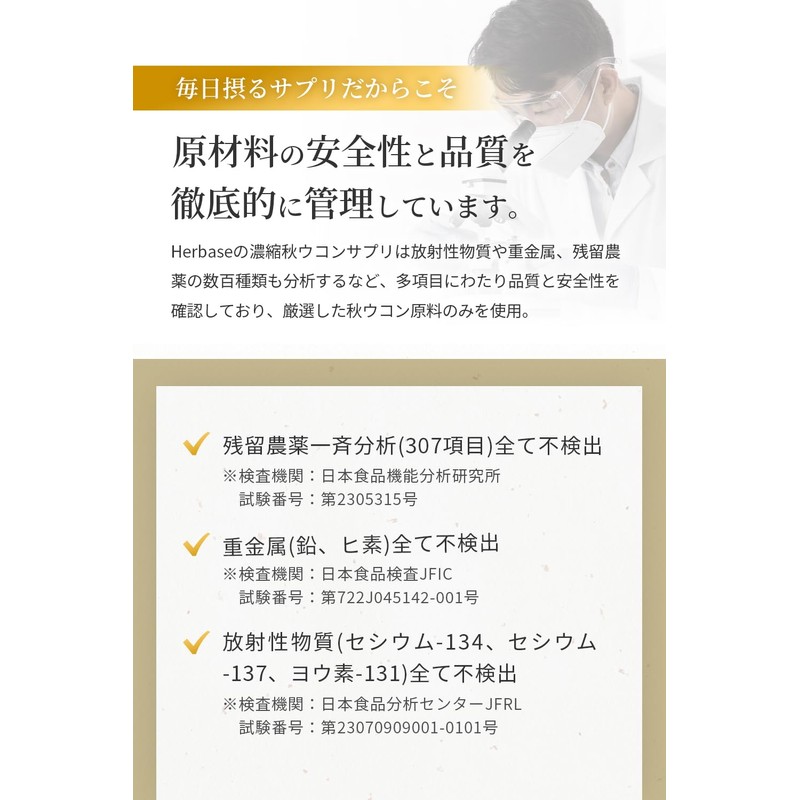 毎日摂るサプリだからこそ

原材料の安全性と品質を徹底的に管理しています。

Herbaseの濃縮秋ウコンサプリは放射性物質や重金属、残留農薬の数百種類も分析するなど、多項目にわたり品質と安全性を確認しており、厳選した秋ウコン原料のみを使用。

残留農薬一斉分析(307項目)全て不検出
※検査機関：日本食品機能分析研究所
試験番号：第2305315号

重金属(鉛、ヒ素)全て不検出
※検査機関：日本食品検査JFIC
試験番号：第722J045142-001号

放射性物質(セシウム-134、セシウム-137、ヨウ素-131)全て不検出
※検査機関：日本食品分析センターJFRL
試験番号：第23070909001-0101号